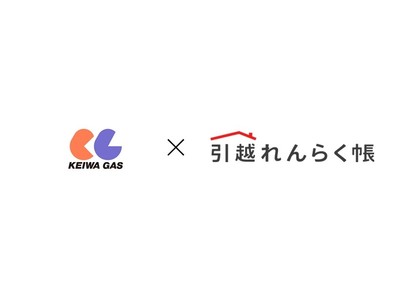 KEIWA GAS

×

引越れんらく帳